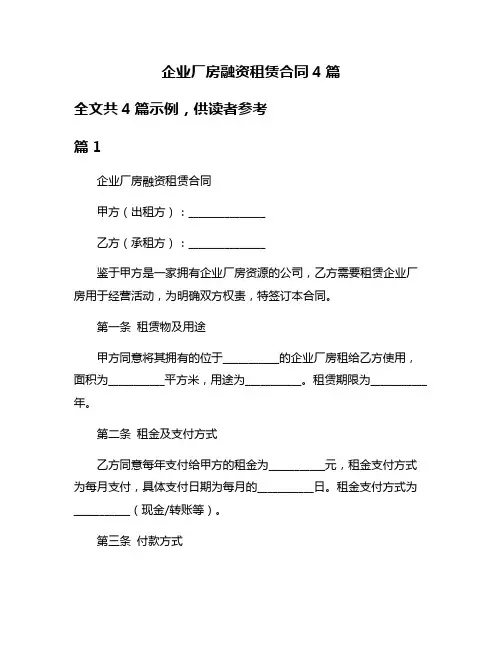 企业厂房融资租赁合同 4 篇

全文共 4 篇示例，供读者参考

篇 1

企业厂房融资租赁合同

甲方（出租方）：______________

乙方（承租方）：______________

鉴于甲方是一家拥有企业厂房资源的公司，乙方需要租赁企业厂房用于经营活动，为明确双方权责，特签订本合同。

第一条 租赁物及用途

甲方同意将其拥有的位于__________的企业厂房租给乙方使用，面积为__________平方米，用途为__________。租赁期限为__________年。

第二条 租金及支付方式

乙方同意每年支付给甲方的租金为__________元，租金支付方式为每月支付，具体支付日期为每月的__________日。租金支付方式为__________（现金/转账等）。

第三条 付款方式